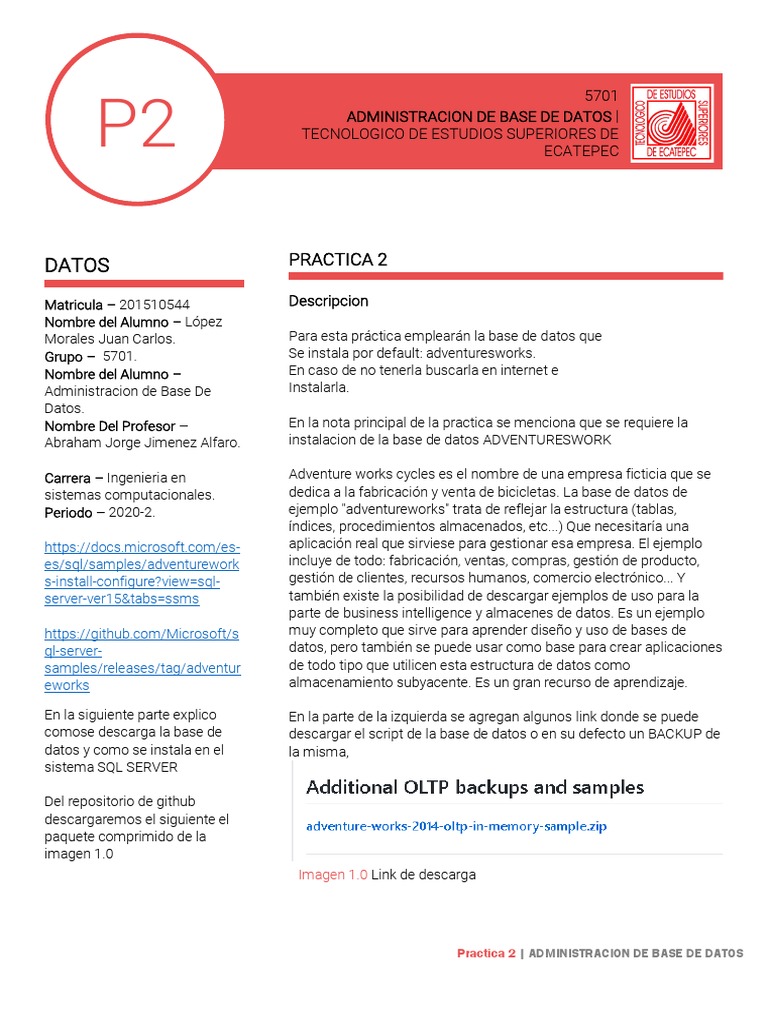 P2

5701
ADMINISTRACION DE BASE DE DATOS | TECNOLOGICO DE ESTUDIOS SUPERIORES DE ECATEPEC

TECNOLOGICO DE ESTUDIOS SUPERIORES DE ECATEPEC

DATOS

Matricula – 201510544
Nombre del Alumno – López Morales Juan Carlos.
Grupo – 5701.
Nombre del Alumno – Administracion de Base De Datos.
Nombre Del Profesor – Abraham Jorge Jimenez Alfaro.

Carrera – Ingenieria en sistemas computacionales.
Periodo – 2020-2.

https://docs.microsoft.com/es-es/sql/samples/adventureworks-install-configure?view=sql-server-ver15&tabs=ssms

https://github.com/Microsoft/sql-server-samples/releases/tag/adventureworks

En la siguiente parte explico comose descarga la base de datos y como se instala en el sistema SQL SERVER

Del repositorio de github descargaremos el siguiente el paquete comprimido de la imagen 1.0

PRACTICA 2

Descripcion

Para esta práctica emplearán la base de datos que
Se instala por default: adventuresworks.
En caso de no tenerla buscarla en internet e
Instalarla.

En la nota principal de la practica se menciona que se requiere la instalacion de la base de datos ADVENTURESWORK

Adventure works cycles es el nombre de una empresa ficticia que se dedica a la fabricación y venta de bicicletas. La base de datos de ejemplo "adventureworks" trata de reflejar la estructura (tablas, índices, procedimientos almacenados, etc...) Que necesitaría una aplicación real que sirviese para gestionar esa empresa. El ejemplo incluye de todo: fabricación, ventas, compras, gestión de producto, gestión de clientes, recursos humanos, comercio electrónico... Y también existe la posibilidad de descargar ejemplos de uso para la parte de business intelligence y almacenes de datos. Es un ejemplo muy completo que sirve para aprender diseño y uso de bases de datos, pero también se puede usar como base para crear aplicaciones de todo tipo que utilicen esta estructura de datos como almacenamiento subyacente. Es un gran recurso de aprendizaje.

En la parte de la izquierda se agregan algunos link donde se puede descargar el script de la base de datos o en su defecto un BACKUP de la misma,

Additional OLTP backups and samples

adventure-works-2014-oltp-in-memory-sample.zip

Imagen 1.0 Link de descarga

Practica 2 | ADMINISTRACION DE BASE DE DATOS